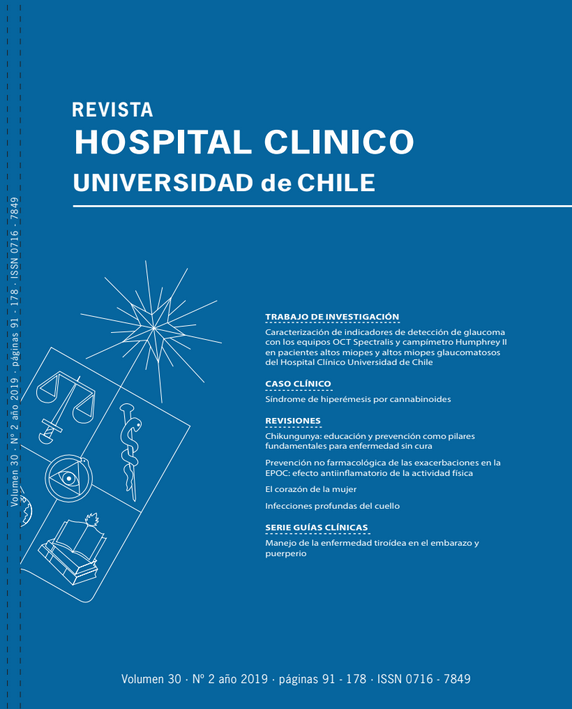 Volumen 30 · Nº 2 año 2019 · páginas 91 - 178 · ISSN 0716 - 7849

REVISTA
HOSPITAL CLINICO
UNIVERSIDAD de CHILE

TRABAJO DE INVESTIGACIÓN

Caracterización de indicadores de detección de glaucoma con los equipos OCT Spectralis y campímetro Humphrey II en pacientes altos miopes y altos miopes glaucomatosos del Hospital Clínico Universidad de Chile

CASO CLÍNICO

Síndrome de hiperémesis por cannabinoides

REVISIONES

Chikungunya: educación y prevención como pilares fundamentales para enfermedad sin cura

Prevención no farmacológica de las exacerbaciones en la EPOC: efecto antiinflamatorio de la actividad física

El corazón de la mujer

Infecciones profundas del cuello

SERIE GUÍAS CLÍNICAS

Manejo de la enfermedad tiroídea en el embarazo y puerperio

Volumen 30 · Nº 2 año 2019 · páginas 91 - 178 · ISSN 0716 - 7849